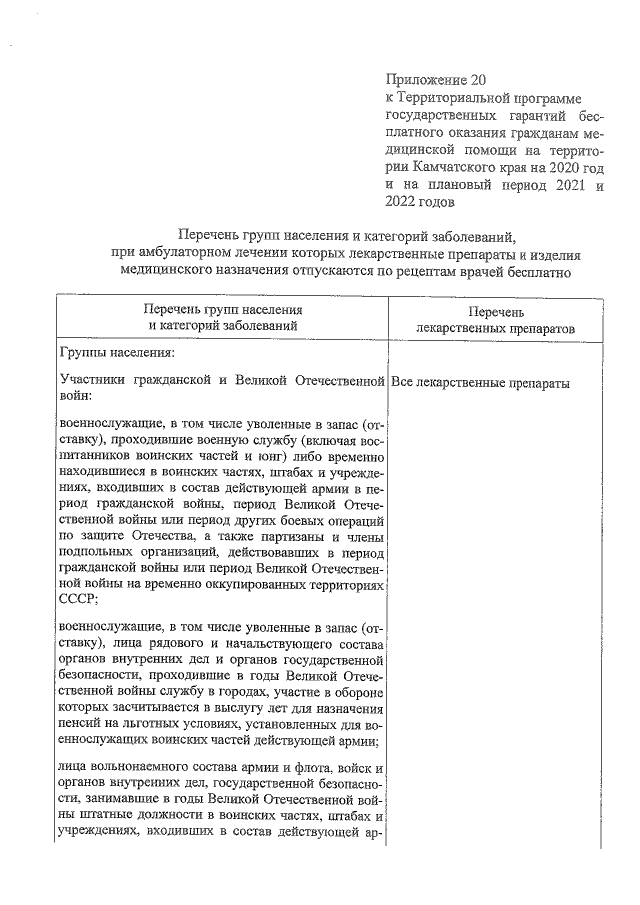 Приложение 20
к Территориальной программе государственных гарантий бесплатного оказания гражданам медицинской помощи на территории Камчатского края на 2020 год и на плановый период 2021 и 2022 годов

Перечень групп населения и категорий заболеваний,
при амбулаторном лечении которых лекарственные препараты и изделия медицинского назначения отпускаются по рецептам врачей бесплатно

| Перечень групп населения и категорий заболеваний | Перечень лекарственных препаратов |
|---|---|
| Группы населения: | |
| Участники гражданской и Великой Отечественной войн: | Все лекарственные препараты |
| военнослужащие, в том числе уволенные в запас (отставку), проходившие военную службу (включая воспитанников воинских частей и юнг) либо временно находившиеся в воинских частях, штабах и учреждениях, входивших в состав действующей армии в период гражданской войны, период Великой Отечественной войны или период других боевых операций по защите Отечества, а также партизаны и члены подпольных организаций, действовавших в период гражданской войны или период Великой Отечественной войны на временно оккупированных территориях СССР; | |
| военнослужащие, в том числе уволенные в запас (отставку), лица рядового и начальствующего состава органов внутренних дел и органов государственной безопасности, проходившие в годы Великой Отечественной войны службу в городах, участие в обороне которых засчитывается в выслугу лет для назначения пенсий на льготных условиях, установленных для военнослужащих воинских частей действующей армии; | |
| лица вольнонаемного состава армии и флота, войск и органов внутренних дел, государственной безопасности, занимавшие в годы Великой Отечественной войны штатные должности в воинских частях, штабах и учреждениях, входивших в состав действующей ар- | |